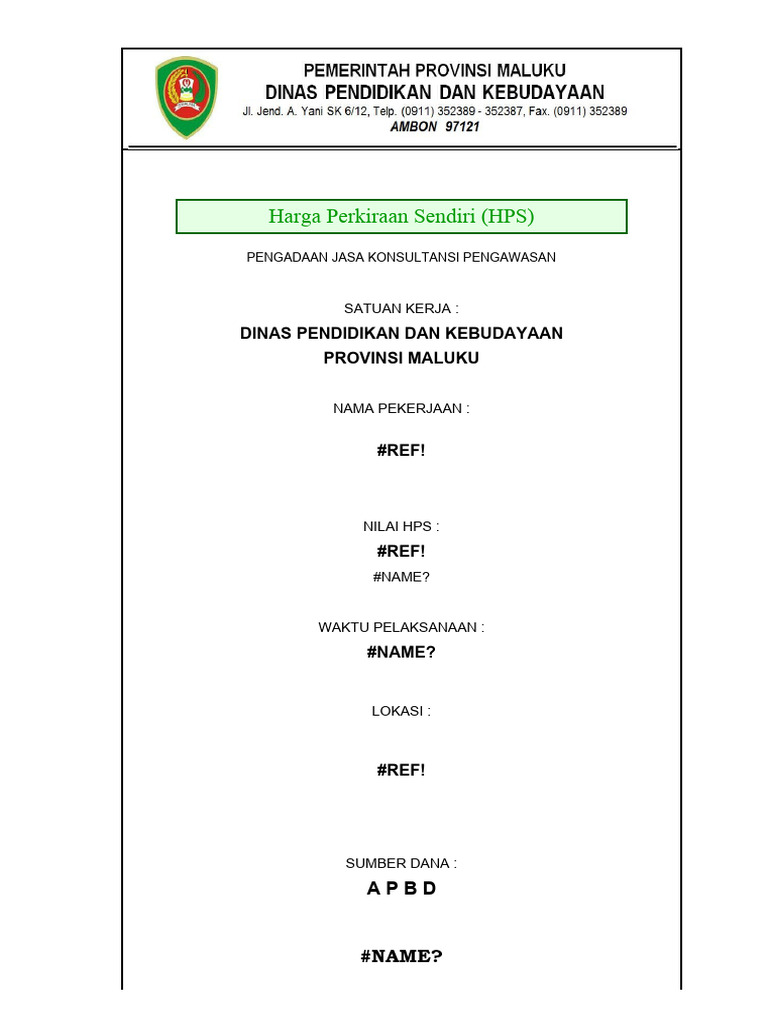 PEMERINTAH PROVINSI MALUKU
DINAS PENDIDIKAN DAN KEBUDAYAAN
Jl. Jend. A. Yani SK 6/12, Telp. (0911) 352389 - 352387, Fax. (0911) 352389
AMBON 97121

Harga Perkiraan Sendiri (HPS)

PENGADAAN JASA KONSULTANSI PENGAWASAN

SATUAN KERJA :
DINAS PENDIDIKAN DAN KEBUDAYAAN
PROVINSI MALUKU

NAMA PEKERJAAN :

#REF!

NILAI HPS :
#REF!
#NAME?

WAKTU PELAKSANAAN :
#NAME?

LOKASI :

#REF!

SUMBER DANA :
A P B D

#NAME?